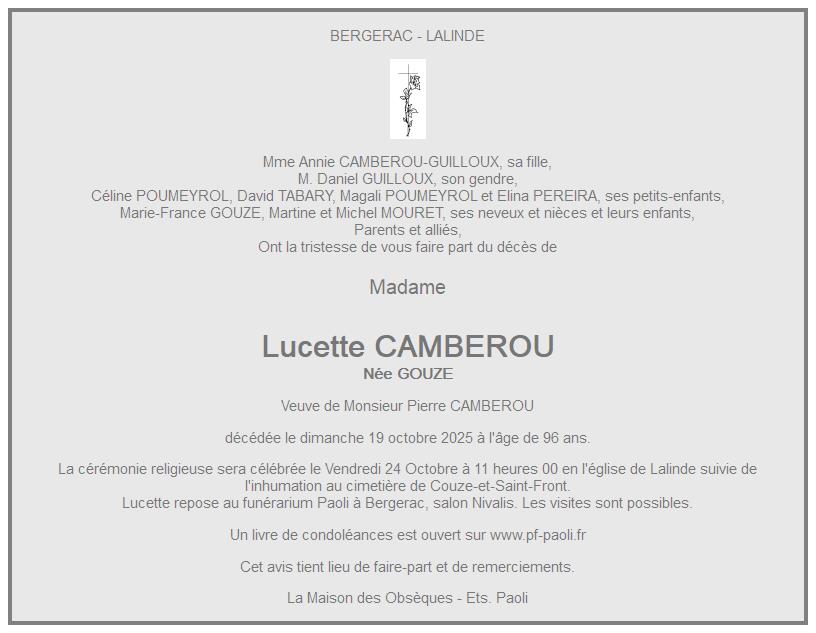 BERGERAC - LALINDE

Mme Annie CAMBEROU-GUILLOUX, sa fille,
M. Daniel GUILLOUX, son gendre,
Céline POUMEYROL, David TABARY, Magali POUMEYROL et Elina PEREIRA, ses petits-enfants,
Marie-France GOUZE, Martine et Michel MOURET, ses neveux et nièces et leurs enfants,
Parents et alliés,
Ont la tristesse de vous faire part du décès de

Madame

Lucette CAMBEROU
Née GOUZE

Veuve de Monsieur Pierre CAMBEROU

décédée le dimanche 19 octobre 2025 à l'âge de 96 ans.

La cérémonie religieuse sera célébrée le Vendredi 24 Octobre à 11 heures 00 en l'église de Lalinde suivie de l'inhumation au cimetière de Couze-et-Saint-Front.
Lucette repose au funérarium Paoli à Bergerac, salon Nivalis. Les visites sont possibles.

Un livre de condoléances est ouvert sur www.pf-paoli.fr

Cet avis tient lieu de faire-part et de remerciements.

La Maison des Obsèques - Ets. Paoli